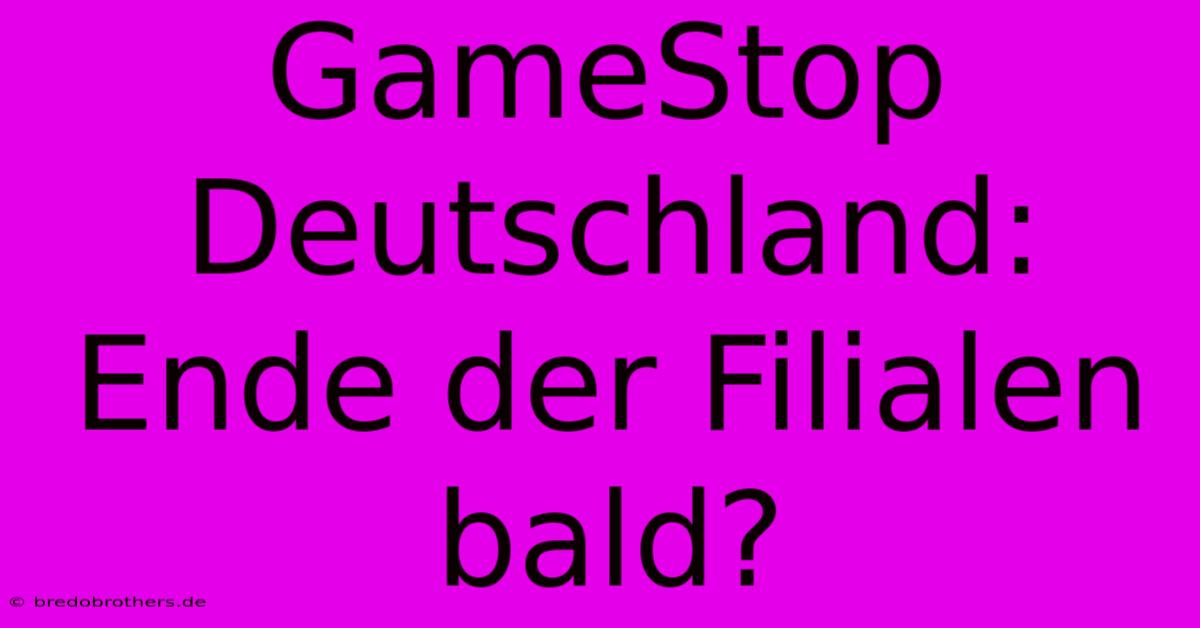 GameStop Deutschland: Ende der Filialen bald?

© bredobrothers.de